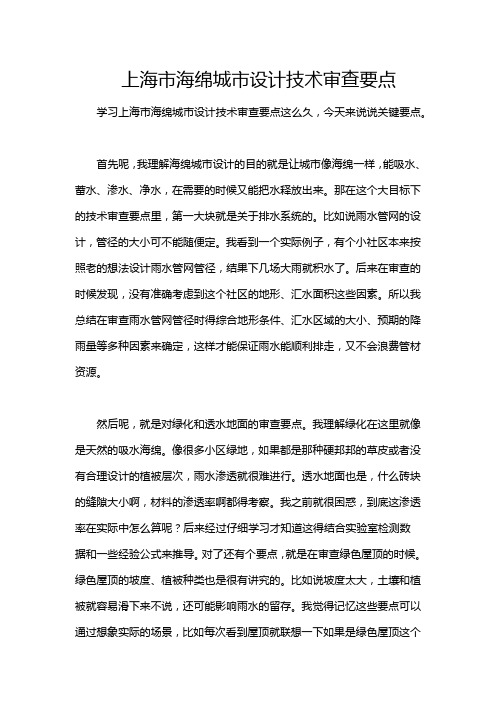 上海市海绵城市设计技术审查要点

学习上海市海绵城市设计技术审查要点这么久，今天来说说关键要点。

首先呢，我理解海绵城市设计的目的就是让城市像海绵一样，能吸水、蓄水、渗水、净水，在需要的时候又能把水释放出来。那在这个大目标下的技术审查要点里，第一大块就是关于排水系统的。比如说雨水管网的设计，管径的大小可不能随便定。我看到一个实际例子，有个小社区本来按照老的想法设计雨水管网管径，结果下几场大雨就积水了。后来在审查的时候发现，没有准确考虑到这个社区的地形、汇水面积这些因素。所以我总结在审查雨水管网管径时得综合地形条件、汇水区域的大小、预期的降雨量等多种因素来确定，这样才能保证雨水能顺利排走，又不会浪费管材资源。

然后呢，就是对绿化和透水地面的审查要点。我理解绿化在这里就像是天然的吸水海绵。像很多小区绿地，如果都是那种硬邦邦的草皮或者没有合理设计的植被层次，雨水渗透就很难进行。透水地面也是，什么砖块的缝隙大小啊，材料的渗透率啊都得考察。我之前就很困惑，到底这渗透率在实际中怎么算呢？后来经过仔细学习才知道这得结合实验室检测数据和一些经验公式来推导。对了还有个要点，就是在审查绿色屋顶的时候。绿色屋顶的坡度、植被种类也是很有讲究的。比如说坡度太大，土壤和植被就容易滑下来不说，还可能影响雨水的留存。我觉得记忆这些要点可以通过想象实际的场景，比如每次看到屋顶就联想一下如果是绿色屋顶这个